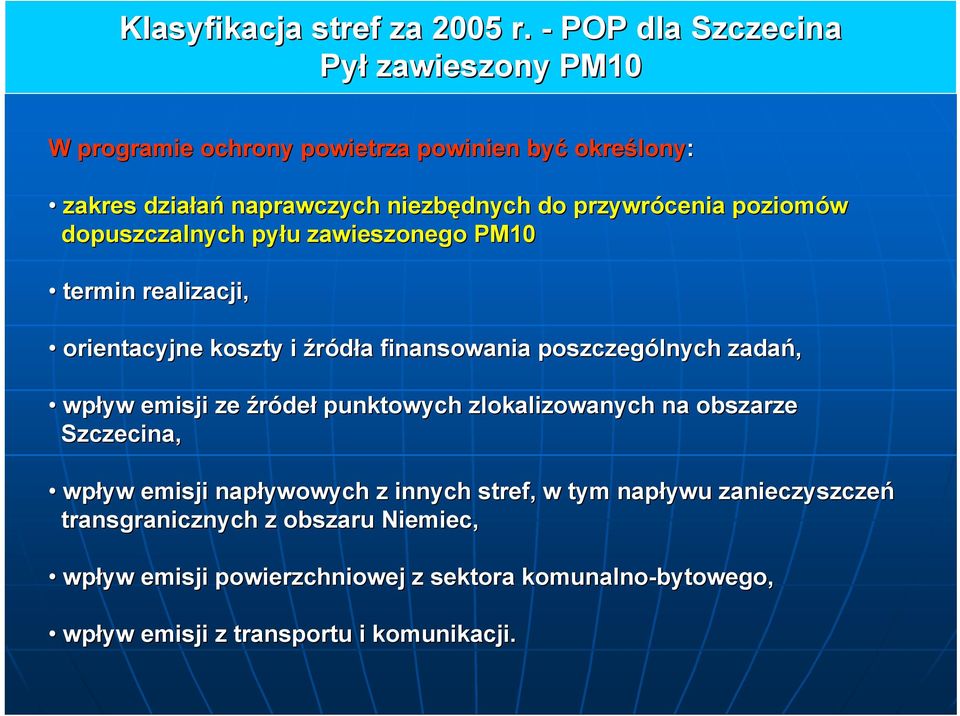 Klasyfikacja stref za 2005 r. - POP dla Szczecina
Pył zawieszony PM10

W programie ochrony powietrza powinien być określony:

• zakres działań naprawczych niezbędnych do przywrócenia poziomów dopuszczalnych pyłu zawieszonego PM10

• termin realizacji,

• orientacyjne koszty i źródła finansowania poszczególnych zadań,

• wpływ emisji ze źródeł punktowych zlokalizowanych na obszarze Szczecina,

• wpływ emisji napływowych z innych stref, w tym napływu zanieczyszczeń transgranicznych z obszaru Niemiec,

• wpływ emisji powierzchniowej z sektora komunalno-bytowego,

• wpływ emisji z transportu i komunikacji.